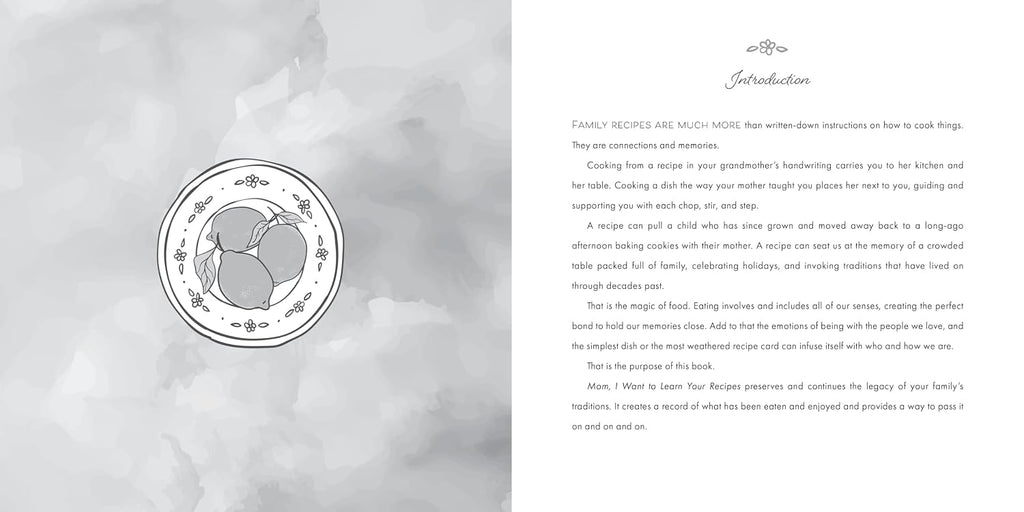 Introduction

FAMILY RECIPES ARE MUCH MORE than written-down instructions on how to cook things. They are connections and memories.

Cooking from a recipe in your grandmother's handwriting carries you to her kitchen and her table. Cooking a dish the way your mother taught you places her next to you, guiding and supporting you with each chop, stir, and step.

A recipe can pull a child who has since grown and moved away back to a long-ago afternoon baking cookies with their mother. A recipe can seat us at the memory of a crowded table packed full of family, celebrating holidays, and invoking traditions that have lived on through decades past.

That is the magic of food. Eating involves and includes all of our senses, creating the perfect bond to hold our memories close. Add to that the emotions of being with the people we love, and the simplest dish or the most weathered recipe card can infuse itself with who and how we are.

That is the purpose of this book.

Mom, I Want to Learn Your Recipes preserves and continues the legacy of your family's traditions. It creates a record of what has been eaten and enjoyed and provides a way to pass it on and on and on.